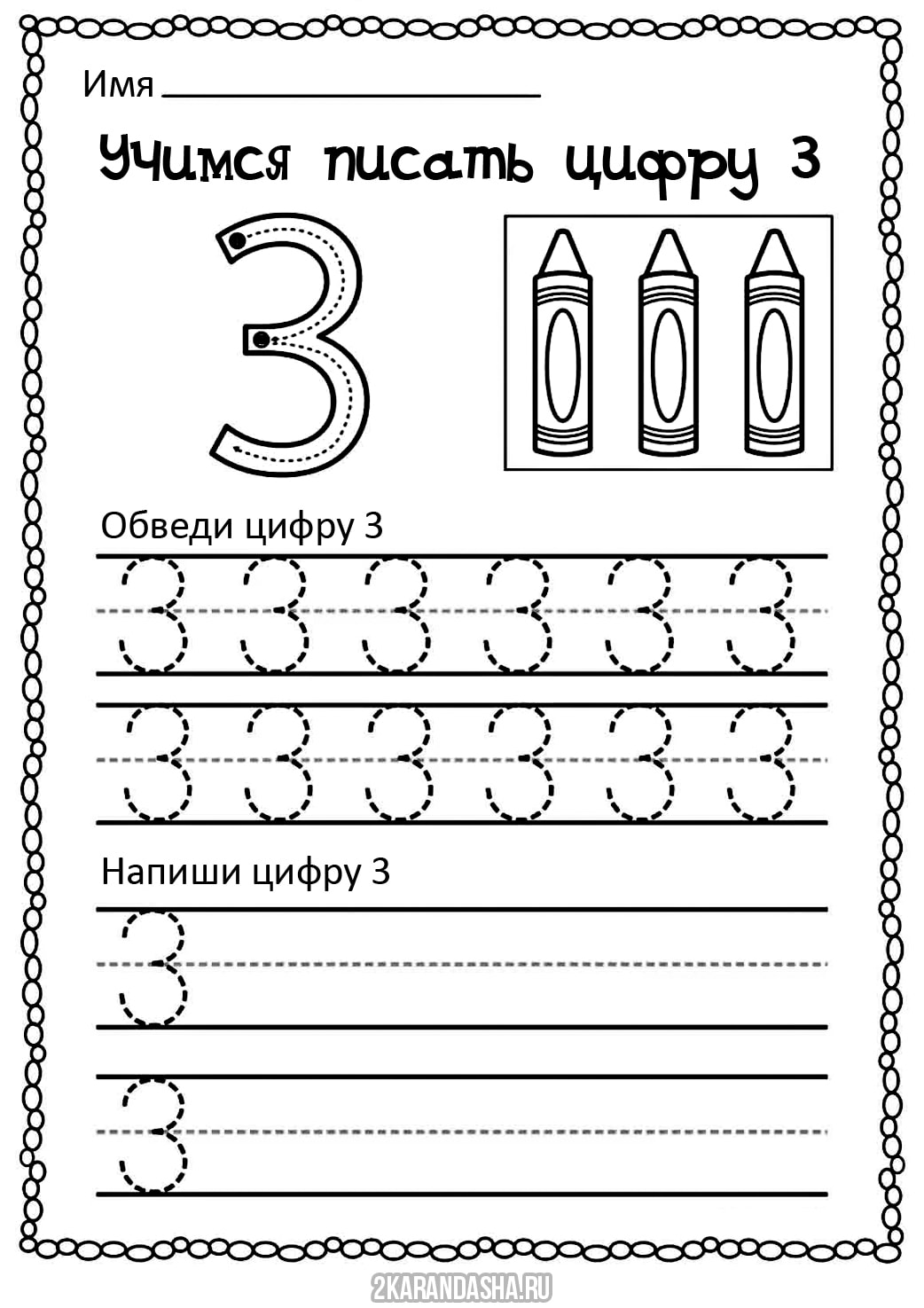 Имя ____

Учимся писать цифру 3

3

Обведи цифру 3

3 3 3 3 3 3

3 3 3 3 3 3

Напиши цифру 3

3

3

2KARANDASHA.RU